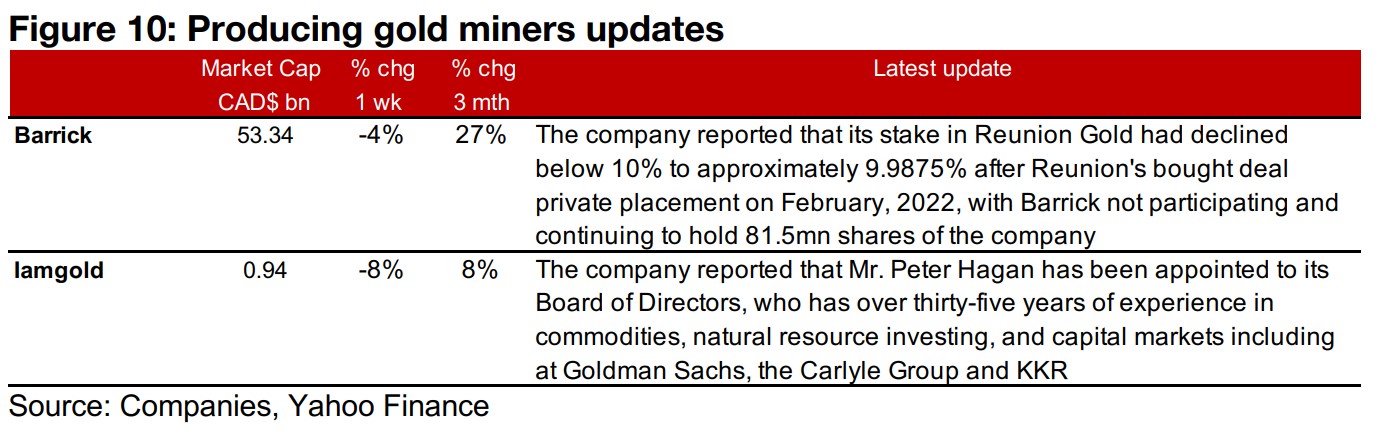 Figure 10: Producing gold miners updates

|  | Market Cap CAD$ bn | % chg 1 wk | % chg 3 mth | Latest update |
|---|---|---|---|---|
| Barrick | 53.34 | -4% | 27% | The company reported that its stake in Reunion Gold had declined below 10% to approximately 9.9875% after Reunion's bought deal private placement on February, 2022, with Barrick not participating and continuing to hold 81.5mn shares of the company |
| Iamgold | 0.94 | -8% | 8% | The company reported that Mr. Peter Hagan has been appointed to its Board of Directors, who has over thirty-five years of experience in commodities, natural resource investing, and capital markets including at Goldman Sachs, the Carlyle Group and KKR |

Source: Companies, Yahoo Finance